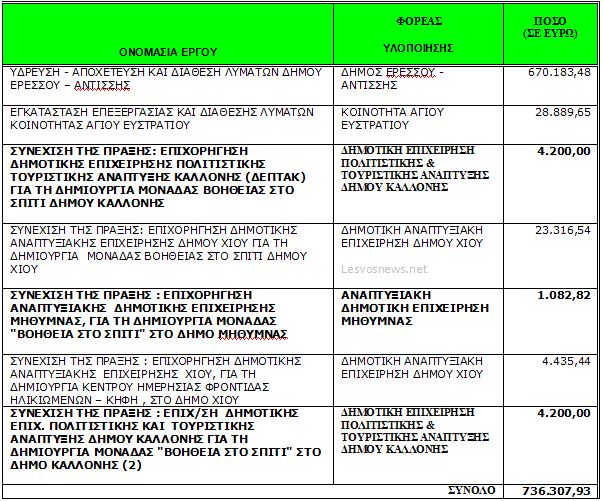 | ΟΝΟΜΑΣΙΑ ΕΡΓΟΥ | ΦΟΡΕΑΣ ΥΛΟΠΟΙΗΣΗΣ | ΠΟΣΟ (ΣΕ ΕΥΡΩ) |
|---|---|---|
| ΥΔΡΕΥΣΗ - ΑΠΟΧΕΤΕΥΣΗ ΚΑΙ ΔΙΑΘΕΣΗ ΛΥΜΑΤΩΝ ΔΗΜΟΥ ΕΡΕΣΣΟΥ – ΑΝΤΙΣΣΗΣ | ΔΗΜΟΣ ΕΡΕΣΣΟΥ - ΑΝΤΙΣΣΗΣ | 670.183,48 |
| ΕΓΚΑΤΑΣΤΑΣΗ ΕΠΕΞΕΡΓΑΣΙΑΣ ΚΑΙ ΔΙΑΘΕΣΗΣ ΛΥΜΑΤΩΝ ΚΟΙΝΟΤΗΤΑΣ ΑΓΙΟΥ ΕΥΣΤΡΑΤΙΟΥ | ΚΟΙΝΟΤΗΤΑ ΑΓΙΟΥ ΕΥΣΤΡΑΤΙΟΥ | 28.889,65 |
| ΣΥΝΕΧΙΣΗ ΤΗΣ ΠΡΑΞΗΣ: ΕΠΙΧΟΡΗΓΗΣΗ ΔΗΜΟΤΙΚΗΣ ΕΠΙΧΕΙΡΗΣΗΣ ΠΟΛΙΤΙΣΤΙΚΗΣ ΤΟΥΡΙΣΤΙΚΗΣ ΑΝΑΠΤΥΞΗΣ ΚΑΛΛΟΝΗΣ (ΔΕΠΤΑΚ) ΓΙΑ ΤΗ ΔΗΜΙΟΥΡΓΙΑ ΜΟΝΑΔΑΣ ΒΟΗΘΕΙΑΣ ΣΤΟ ΣΠΙΤΙ ΔΗΜΟΥ ΚΑΛΛΟΝΗΣ | ΔΗΜΟΤΙΚΗ ΕΠΙΧΕΙΡΗΣΗ ΠΟΛΙΤΙΣΤΙΚΗΣ & ΤΟΥΡΙΣΤΙΚΗΣ ΑΝΑΠΤΥΞΗΣ ΔΗΜΟΥ ΚΑΛΛΟΝΗΣ | 4.200,00 |
| ΣΥΝΕΧΙΣΗ ΤΗΣ ΠΡΑΞΗΣ: ΕΠΙΧΟΡΗΓΗΣΗ ΔΗΜΟΤΙΚΗΣ ΑΝΑΠΤΥΞΙΑΚΗΣ ΕΠΙΧΕΙΡΗΣΗΣ ΔΗΜΟΥ ΧΙΟΥ ΓΙΑ ΤΗ ΔΗΜΙΟΥΡΓΙΑ ΜΟΝΑΔΑΣ ΒΟΗΘΕΙΑΣ ΣΤΟ ΣΠΙΤΙ ΔΗΜΟΥ ΧΙΟΥ | ΔΗΜΟΤΙΚΗ ΑΝΑΠΤΥΞΙΑΚΗ ΕΠΙΧΕΙΡΗΣΗ ΔΗΜΟΥ ΧΙΟΥ Lesvosnews.net | 23.316,54 |
| ΣΥΝΕΧΙΣΗ ΤΗΣ ΠΡΑΞΗΣ : ΕΠΙΧΟΡΗΓΗΣΗ ΑΝΑΠΤΥΞΙΑΚΗΣ ΔΗΜΟΤΙΚΗΣ ΕΠΙΧΕΙΡΗΣΗΣ ΜΗΘΥΜΝΑΣ, ΓΙΑ ΤΗ ΔΗΜΙΟΥΡΓΙΑ ΜΟΝΑΔΑΣ "ΒΟΗΘΕΙΑ ΣΤΟ ΣΠΙΤΙ" ΣΤΟ ΔΗΜΟ ΜΗΘΥΜΝΑΣ | ΑΝΑΠΤΥΞΙΑΚΗ ΔΗΜΟΤΙΚΗ ΕΠΙΧΕΙΡΗΣΗ ΜΗΘΥΜΝΑΣ | 1.082,82 |
| ΣΥΝΕΧΙΣΗ ΤΗΣ ΠΡΑΞΗΣ : ΕΠΙΧΟΡΗΓΗΣΗ ΔΗΜΟΤΙΚΗΣ ΑΝΑΠΤΥΞΙΑΚΗΣ ΕΠΙΧΕΙΡΗΣΗΣ ΧΙΟΥ, ΓΙΑ ΤΗ ΔΗΜΙΟΥΡΓΙΑ ΚΕΝΤΡΟΥ ΗΜΕΡΗΣΙΑΣ ΦΡΟΝΤΙΔΑΣ ΗΛΙΚΙΩΜΕΝΩΝ – ΚΗΦΗ , ΣΤΟ ΔΗΜΟ ΧΙΟΥ | ΔΗΜΟΤΙΚΗ ΑΝΑΠΤΥΞΙΑΚΗ ΕΠΙΧΕΙΡΗΣΗ ΔΗΜΟΥ ΧΙΟΥ | 4.435,44 |
| ΣΥΝΕΧΙΣΗ ΤΗΣ ΠΡΑΞΗΣ : ΕΠΙΧ/ΣΗ ΔΗΜΟΤΙΚΗΣ ΕΠΙΧ. ΠΟΛΙΤΙΣΤΙΚΗΣ ΚΑΙ ΤΟΥΡΙΣΤΙΚΗΣ ΑΝΑΠΤΥΞΗΣ ΔΗΜΟΥ ΚΑΛΛΟΝΗΣ ΓΙΑ ΤΗ ΔΗΜΙΟΥΡΓΙΑ ΜΟΝΑΔΑΣ "ΒΟΗΘΕΙΑ ΣΤΟ ΣΠΙΤΙ" ΣΤΟ ΔΗΜΟ ΚΑΛΛΟΝΗΣ (2) | ΔΗΜΟΤΙΚΗ ΕΠΙΧΕΙΡΗΣΗ ΠΟΛΙΤΙΣΤΙΚΗΣ & ΤΟΥΡΙΣΤΙΚΗΣ ΑΝΑΠΤΥΞΗΣ ΔΗΜΟΥ ΚΑΛΛΟΝΗΣ | 4.200,00 |
| | ΣΥΝΟΛΟ | 736.307,93 |